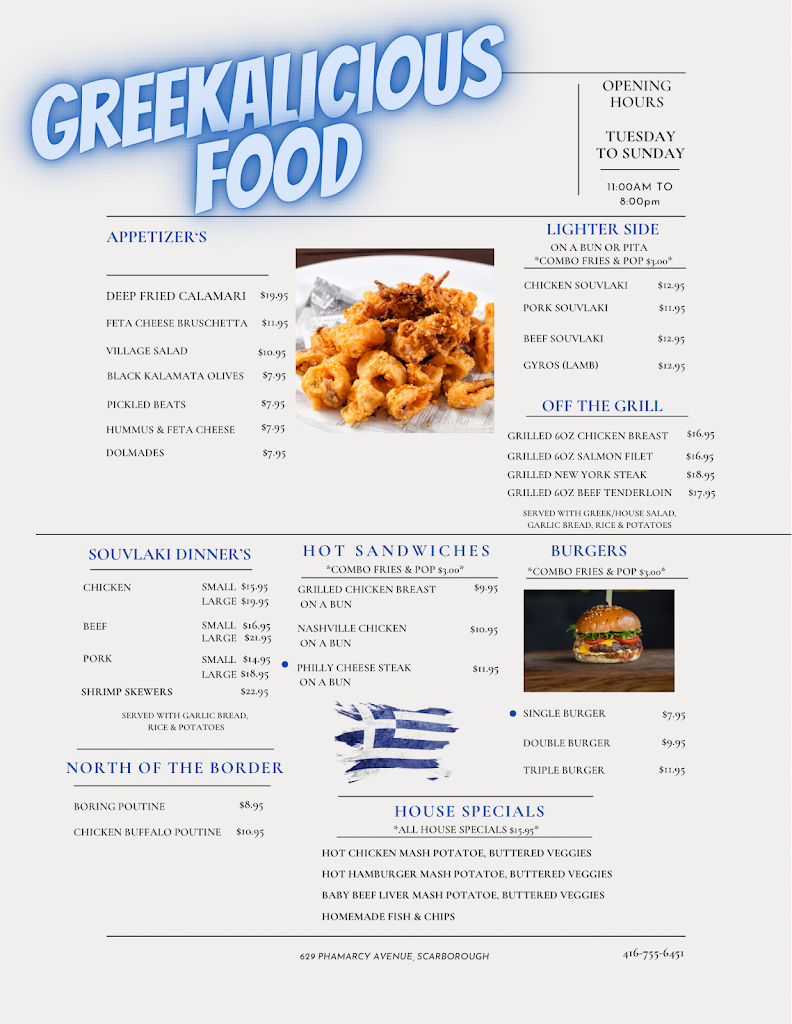 GREEKALICIOUS FOOD

OPENING HOURS

TUESDAY TO SUNDAY

11:00AM TO 8:00pm

APPETIZER'S

DEEP FRIED CALAMARI $19.95

FETA CHEESE BRUSCHETTA $11.95

VILLAGE SALAD $10.95

BLACK KALAMATA OLIVES $7.95

PICKLED BEATS $7.95

HUMMUS & FETA CHEESE $7.95

DOLMADES $7.95

LIGHTER SIDE

ON A BUN OR PITA
*COMBO FRIES & POP $3.00*

CHICKEN SOUVLAKI $12.95

PORK SOUVLAKI $11.95

BEEF SOUVLAKI $12.95

GYROS (LAMB) $12.95

OFF THE GRILL

GRILLED 6OZ CHICKEN BREAST $16.95

GRILLED 6OZ SALMON FILET $16.95

GRILLED NEW YORK STEAK $18.95

GRILLED 6OZ BEEF TENDERLOIN $17.95

SERVED WITH GREEK/HOUSE SALAD, GARLIC BREAD, RICE & POTATOES

SOUVLAKI DINNER'S

CHICKEN SMALL $15.95
LARGE $19.95

BEEF SMALL $16.95
LARGE $21.95

PORK SMALL $14.95
LARGE $18.95

SHRIMP SKEWERS $22.95

SERVED WITH GARLIC BREAD, RICE & POTATOES

NORTH OF THE BORDER

BORING POUTINE $8.95

CHICKEN BUFFALO POUTINE $10.95

HOT SANDWICHES

*COMBO FRIES & POP $3.00*

GRILLED CHICKEN BREAST ON A BUN $9.95

NASHVILLE CHICKEN ON A BUN $10.95

• PHILLY CHEESE STEAK ON A BUN $11.95

BURGERS

*COMBO FRIES & POP $3.00*

• SINGLE BURGER $7.95

DOUBLE BURGER $9.95

TRIPLE BURGER $11.95

HOUSE SPECIALS

*ALL HOUSE SPECIALS $15.95*

HOT CHICKEN MASH POTATOE, BUTTERED VEGGIES

HOT HAMBURGER MASH POTATOE, BUTTERED VEGGIES

BABY BEEF LIVER MASH POTATOE, BUTTERED VEGGIES

HOMEMADE FISH & CHIPS

629 PHAMARCY AVENUE, SCARBOROUGH

416-755-6451